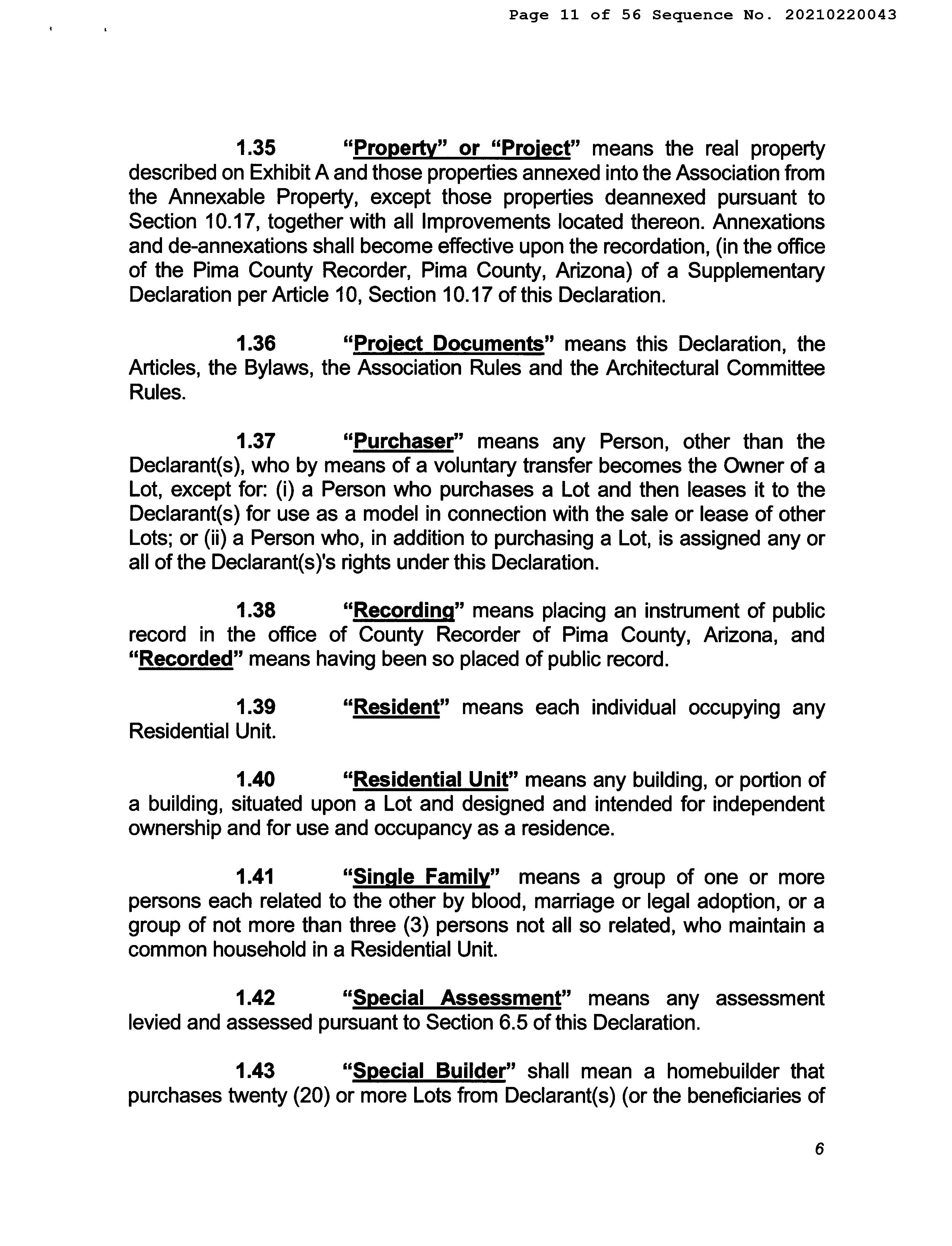 Page 11 of 56 Sequence No. 20210220043

1.35 "Property" or "Project" means the real property described on Exhibit A and those properties annexed into the Association from the Annexable Property, except those properties deannexed pursuant to Section 10.17, together with all Improvements located thereon. Annexations and de-annexations shall become effective upon the recordation, (in the office of the Pima County Recorder, Pima County, Arizona) of a Supplementary Declaration per Article 10, Section 10.17 of this Declaration.

1.36 "Project Documents" means this Declaration, the Articles, the Bylaws, the Association Rules and the Architectural Committee Rules.

1.37 "Purchaser" means any Person, other than the Declarant(s), who by means of a voluntary transfer becomes the Owner of a Lot, except for: (i) a Person who purchases a Lot and then leases it to the Declarant(s) for use as a model in connection with the sale or lease of other Lots; or (ii) a Person who, in addition to purchasing a Lot, is assigned any or all of the Declarant(s)'s rights under this Declaration.

1.38 "Recording" means placing an instrument of public record in the office of County Recorder of Pima County, Arizona, and "Recorded" means having been so placed of public record.

1.39 "Resident" means each individual occupying any Residential Unit.

1.40 "Residential Unit" means any building, or portion of a building, situated upon a Lot and designed and intended for independent ownership and for use and occupancy as a residence.

1.41 "Single Family" means a group of one or more persons each related to the other by blood, marriage or legal adoption, or a group of not more than three (3) persons not all so related, who maintain a common household in a Residential Unit.

1.42 "Special Assessment" means any assessment levied and assessed pursuant to Section 6.5 of this Declaration.

1.43 "Special Builder" shall mean a homebuilder that purchases twenty (20) or more Lots from Declarant(s) (or the beneficiaries of

6